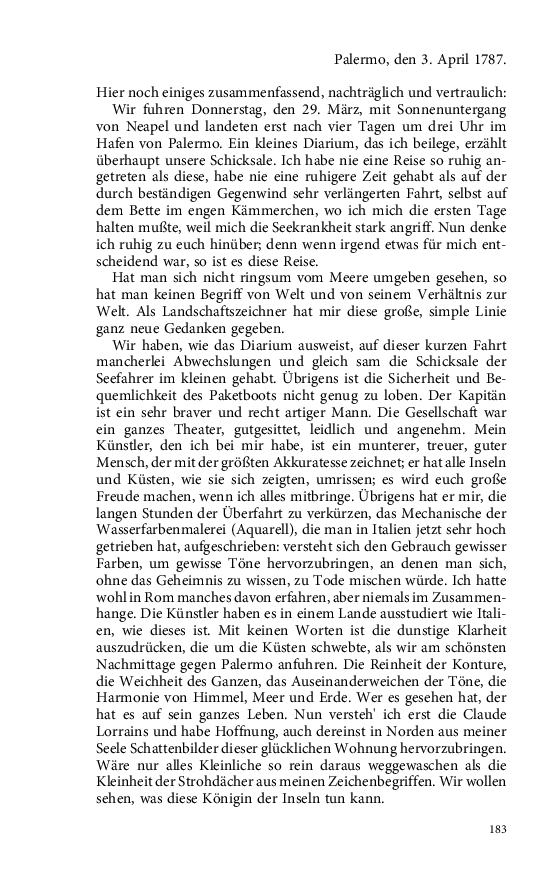 Palermo, den 3. April 1787.

Hier noch einiges zusammenfassend, nachträglich und vertraulich:

Wir fuhren Donnerstag, den 29. März, mit Sonnenuntergang von Neapel und landeten erst nach vier Tagen um drei Uhr im Hafen von Palermo. Ein kleines Diarium, das ich beilege, erzählt überhaupt unsere Schicksale. Ich habe nie eine Reise so ruhig angetreten als diese, habe nie eine ruhigere Zeit gehabt als auf der durch beständigen Gegenwind sehr verlängerten Fahrt, selbst auf dem Bette im engen Kämmerchen, wo ich mich die ersten Tage halten mußte, weil mich die Seekrankheit stark angriff. Nun denke ich ruhig zu euch hinüber; denn wenn irgend etwas für mich entscheidend war, so ist es diese Reise.

Hat man sich nicht ringsum vom Meere umgeben gesehen, so hat man keinen Begriff von Welt und von seinem Verhältnis zur Welt. Als Landschaftszeichner hat mir diese große, simple Linie ganz neue Gedanken gegeben.

Wir haben, wie das Diarium ausweist, auf dieser kurzen Fahrt mancherlei Abwechslungen und gleich sam die Schicksale der Seefahrer im kleinen gehabt. Übrigens ist die Sicherheit und Bequemlichkeit des Paketboots nicht genug zu loben. Der Kapitän ist ein sehr braver und recht artiger Mann. Die Gesellschaft war ein ganzes Theater, gutgesittet, leidlich und angenehm. Mein Künstler, den ich bei mir habe, ist ein munterer, treuer, guter Mensch, der mit der größten Akkuratesse zeichnet; er hat alle Inseln und Küsten, wie sie sich zeigten, umrissen; es wird euch große Freude machen, wenn ich alles mitbringe. Übrigens hat er mir, die langen Stunden der Überfahrt zu verkürzen, das Mechanische der Wasserfarbenmalerei (Aquarell), die man in Italien jetzt sehr hoch getrieben hat, aufgeschrieben: versteht sich den Gebrauch gewisser Farben, um gewisse Töne hervorzubringen, an denen man sich, ohne das Geheimnis zu wissen, zu Tode mischen würde. Ich hatte wohl in Rom manches davon erfahren, aber niemals im Zusammenhange. Die Künstler haben es in einem Lande ausstudiert wie Italien, wie dieses ist. Mit keinen Worten ist die dunstige Klarheit auszudrücken, die um die Küsten schwebte, als wir am schönsten Nachmittage gegen Palermo anfuhren. Die Reinheit der Konture, die Weichheit des Ganzen, das Auseinanderweichen der Töne, die Harmonie von Himmel, Meer und Erde. Wer es gesehen hat, der hat es auf sein ganzes Leben. Nun versteh' ich erst die Claude Lorrains und habe Hoffnung, auch dereinst in Norden aus meiner Seele Schattenbilder dieser glücklichen Wohnung hervorzubringen. Wäre nur alles Kleinliche so rein daraus weggewaschen als die Kleinheit der Strohdächer aus meinen Zeichenbegriffen. Wir wollen sehen, was diese Königin der Inseln tun kann.

183